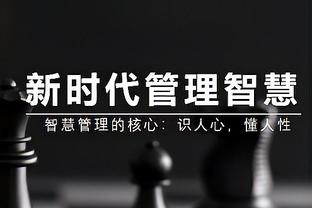 新时代管理智慧

智慧管理的核心：识人心，懂人性